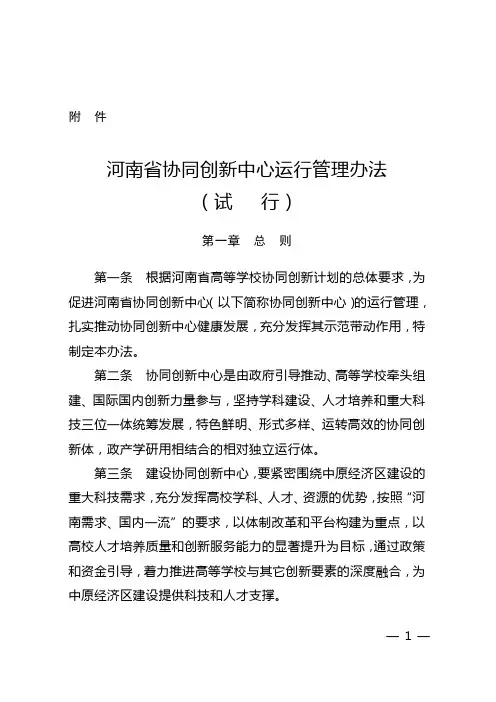 附　件

河南省协同创新中心运行管理办法
（试　行）

第一章　总　则

第一条　根据河南省高等学校协同创新计划的总体要求，为促进河南省协同创新中心（以下简称协同创新中心）的运行管理，扎实推动协同创新中心健康发展，充分发挥其示范带动作用，特制定本办法。

第二条　协同创新中心是由政府引导推动、高等学校牵头组建、国际国内创新力量参与，坚持学科建设、人才培养和重大科技三位一体统筹发展，特色鲜明、形式多样、运转高效的协同创新体，政产学研用相结合的相对独立运行体。

第三条　建设协同创新中心，要紧密围绕中原经济区建设的重大科技需求，充分发挥高校学科、人才、资源的优势，按照“河南需求、国内一流”的要求，以体制改革和平台构建为重点，以高校人才培养质量和创新服务能力的显著提升为目标，通过政策和资金引导，着力推进高等学校与其它创新要素的深度融合，为中原经济区建设提供科技和人才支撑。

— 1 —